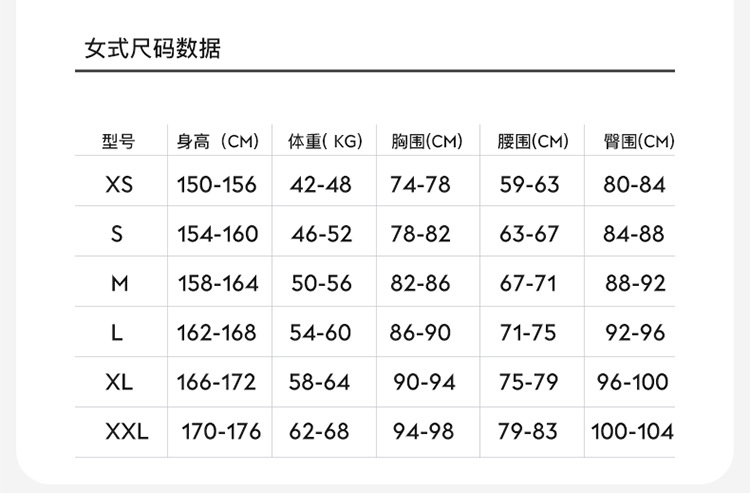 女式尺码数据

| 型号 | 身高（CM） | 体重( KG) | 胸围(CM) | 腰围(CM) | 臀围(CM) |
|---|---|---|---|---|---|
| XS | 150-156 | 42-48 | 74-78 | 59-63 | 80-84 |
| S | 154-160 | 46-52 | 78-82 | 63-67 | 84-88 |
| M | 158-164 | 50-56 | 82-86 | 67-71 | 88-92 |
| L | 162-168 | 54-60 | 86-90 | 71-75 | 92-96 |
| XL | 166-172 | 58-64 | 90-94 | 75-79 | 96-100 |
| XXL | 170-176 | 62-68 | 94-98 | 79-83 | 100-104 |